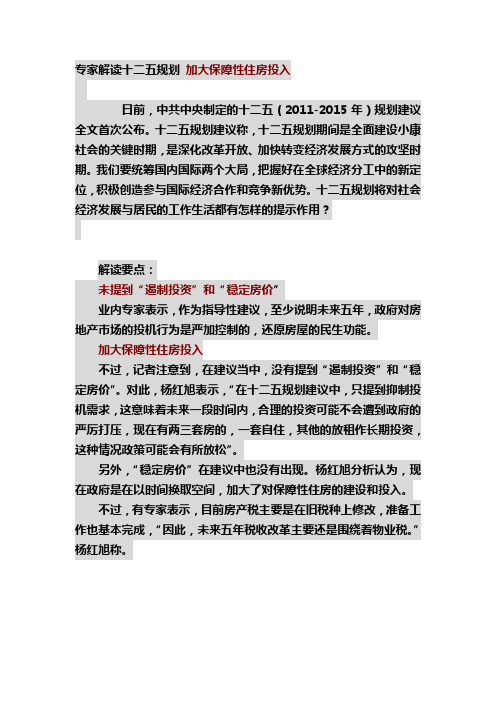 专家解读十二五规划 加大保障性住房投入

日前，中共中央制定的十二五（2011-2015 年）规划建议全文首次公布。十二五规划建议称，十二五规划期间是全面建设小康社会的关键时期，是深化改革开放、加快转变经济发展方式的攻坚时期。我们要统筹国内国际两个大局，把握好在全球经济分工中的新定位，积极创造参与国际经济合作和竞争新优势。十二五规划将对社会经济发展与居民的工作生活都有怎样的提示作用？

解读要点：

未提到“遏制投资”和“稳定房价”

业内专家表示，作为指导性建议，至少说明未来五年，政府对房地产市场的投机行为是严加控制的，还原房屋的民生功能。

加大保障性住房投入

不过，记者注意到，在建议当中，没有提到“遏制投资”和“稳定房价”。对此，杨红旭表示，“在十二五规划建议中，只提到抑制投机需求，这意味着未来一段时间内，合理的投资可能不会遭到政府的严厉打压，现在有两三套房的，一套自住，其他的放租作长期投资，这种情况政策可能会有所放松”。

另外，“稳定房价”在建议中也没有出现。杨红旭分析认为，现在政府是在以时间换取空间，加大了对保障性住房的建设和投入。

不过，有专家表示，目前房产税主要是在旧税种上修改，准备工作也基本完成，“因此，未来五年税收改革主要还是围绕着物业税。”杨红旭称。